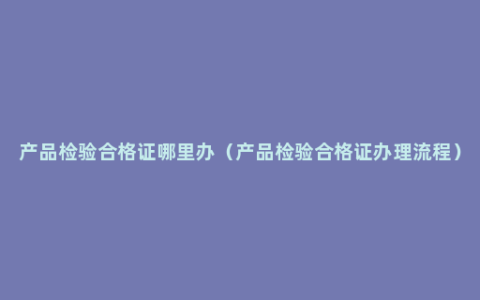 产品检验合格证哪里办（产品检验合格证办理流程）